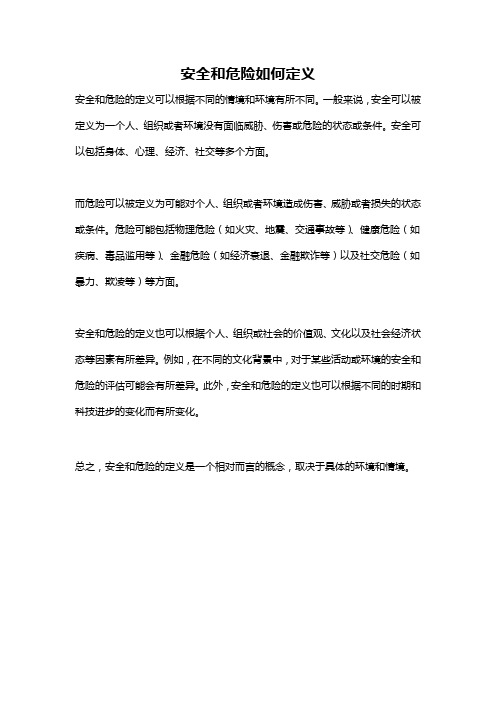 安全和危险如何定义

安全和危险的定义可以根据不同的情境和环境有所不同。一般来说，安全可以被定义为一个人、组织或者环境没有面临威胁、伤害或危险的状态或条件。安全可以包括身体、心理、经济、社交等多个方面。

而危险可以被定义为可能对个人、组织或者环境造成伤害、威胁或者损失的状态或条件。危险可能包括物理危险（如火灾、地震、交通事故等）、健康危险（如疾病、毒品滥用等）、金融危险（如经济衰退、金融欺诈等）以及社交危险（如暴力、欺凌等）等方面。

安全和危险的定义也可以根据个人、组织或社会的价值观、文化以及社会经济状态等因素有所差异。例如，在不同的文化背景中，对于某些活动或环境的安全和危险的评估可能会有所差异。此外，安全和危险的定义也可以根据不同的时期和科技进步的变化而有所变化。

总之，安全和危险的定义是一个相对而言的概念，取决于具体的环境和情境。